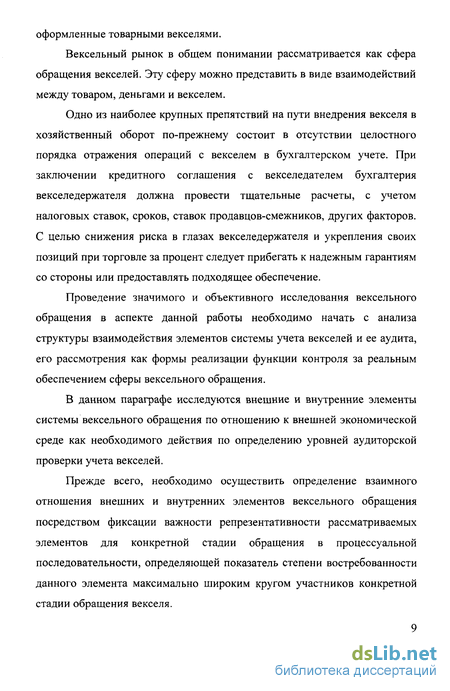 оформленные товарными векселями.

Вексельный рынок в общем понимании рассматривается как сфера обращения векселей. Эту сферу можно представить в виде взаимодействий между товаром, деньгами и векселем.

Одно из наиболее крупных препятствий на пути внедрения векселя в хозяйственный оборот по-прежнему состоит в отсутствии целостного порядка отражения операций с векселем в бухгалтерском учете. При заключении кредитного соглашения с векселедателем бухгалтерия векселедержателя должна провести тщательные расчеты, с учетом налоговых ставок, сроков, ставок продавцов-смежников, других факторов. С целью снижения риска в глазах векселедержателя и укрепления своих позиций при торговле за процент следует прибегать к надежным гарантиям со стороны или предоставлять подходящее обеспечение.

Проведение значимого и объективного исследования вексельного обращения в аспекте данной работы необходимо начать с анализа структуры взаимодействия элементов системы учета векселей и ее аудита, его рассмотрения как формы реализации функции контроля за реальным обеспечением сферы вексельного обращения.

В данном параграфе исследуются внешние и внутренние элементы системы вексельного обращения по отношению к внешней экономической среде как необходимого действия по определению уровней аудиторской проверки учета векселей.

Прежде всего, необходимо осуществить определение взаимного отношения внешних и внутренних элементов вексельного обращения посредством фиксации важности репрезентативности рассматриваемых элементов для конкретной стадии обращения в процессуальной последовательности, определяющей показатель степени востребованности данного элемента максимально широким кругом участников конкретной стадии обращения векселя.

9

dsLib.net
библиотека диссертаций